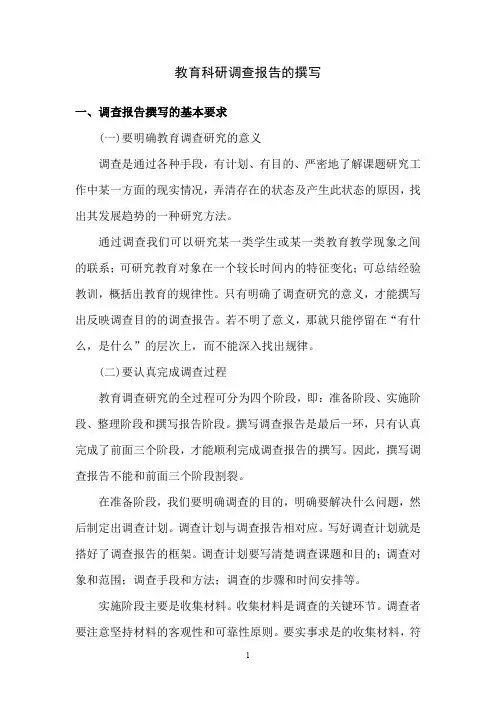 教育科研调查报告的撰写

一、调查报告撰写的基本要求

(一)要明确教育调查研究的意义

调查是通过各种手段，有计划、有目的、严密地了解课题研究工作中某一方面的现实情况，弄清存在的状态及产生此状态的原因，找出其发展趋势的一种研究方法。

通过调查我们可以研究某一类学生或某一类教育教学现象之间的联系；可研究教育对象在一个较长时间内的特征变化；可总结经验教训，概括出教育的规律性。只有明确了调查研究的意义，才能撰写出反映调查目的的调查报告。若不明了意义，那就只能停留在“有什么，是什么”的层次上，而不能深入找出规律。

(二)要认真完成调查过程

教育调查研究的全过程可分为四个阶段，即：准备阶段、实施阶段、整理阶段和撰写报告阶段。撰写调查报告是最后一环，只有认真完成了前面三个阶段，才能顺利完成调查报告的撰写。因此，撰写调查报告不能和前面三个阶段割裂。

在准备阶段，我们要明确调查的目的，明确要解决什么问题，然后制定出调查计划。调查计划与调查报告相对应。写好调查计划就是搭好了调查报告的框架。调查计划要写清楚调查课题和目的；调查对象和范围；调查手段和方法；调查的步骤和时间安排等。

实施阶段主要是收集材料。收集材料是调查的关键环节。调查者要注意坚持材料的客观性和可靠性原则。要实事求是的收集材料，符

1